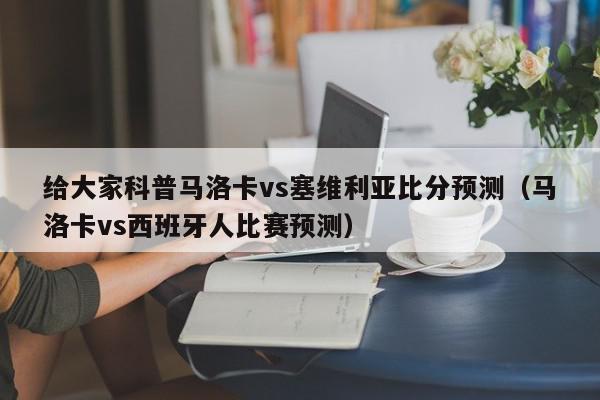 给大家科普马洛卡vs塞维利亚比分预测（马洛卡vs西班牙人比赛预测）